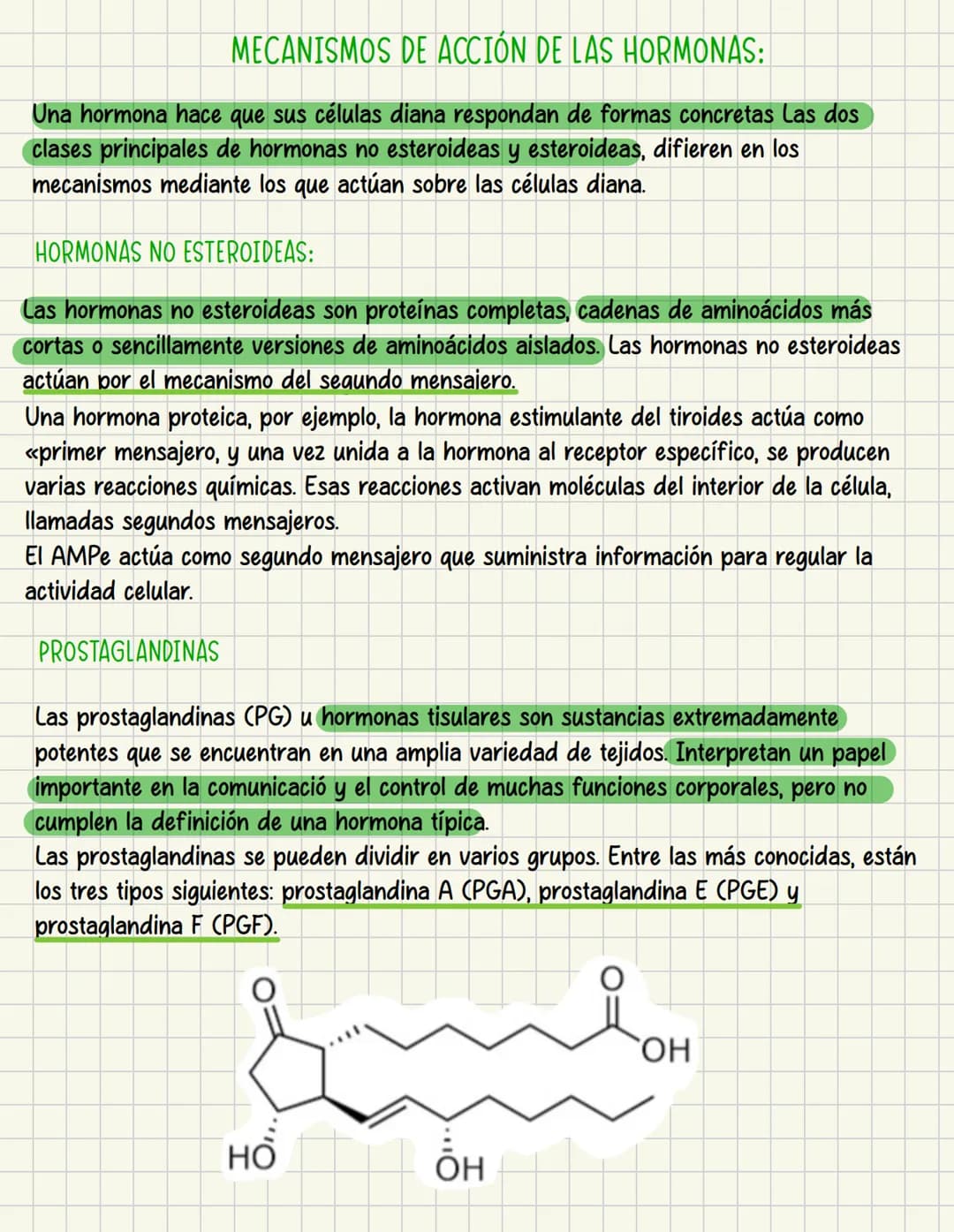 MECANISMOS DE ACCIÓN DE LAS HORMONAS:

Una hormona hace que sus células diana respondan de formas concretas Las dos clases principales de hormonas no esteroideas y esteroideas, difieren en los mecanismos mediante los que actúan sobre las células diana.

HORMONAS NO ESTEROIDEAS:

Las hormonas no esteroideas son proteínas completas, cadenas de aminoácidos más cortas o sencillamente versiones de aminoácidos aislados. Las hormonas no esteroideas actúan por el mecanismo del segundo mensajero.
Una hormona proteica, por ejemplo, la hormona estimulante del tiroides actúa como «primer mensajero, y una vez unida a la hormona al receptor específico, se producen varias reacciones químicas. Esas reacciones activan moléculas del interior de la célula, llamadas segundos mensajeros.
El AMPe actúa como segundo mensajero que suministra información para regular la actividad celular.

PROSTAGLANDINAS

Las prostaglandinas (PG) u hormonas tisulares son sustancias extremadamente potentes que se encuentran en una amplia variedad de tejidos. Interpretan un papel importante en la comunicació y el control de muchas funciones corporales, pero no cumplen la definición de una hormona típica.
Las prostaglandinas se pueden dividir en varios grupos. Entre las más conocidas, están los tres tipos siguientes: prostaglandina A (PGA), prostaglandina E (PGE) y prostaglandina F (PGF).

O
O
OH
HO
OH